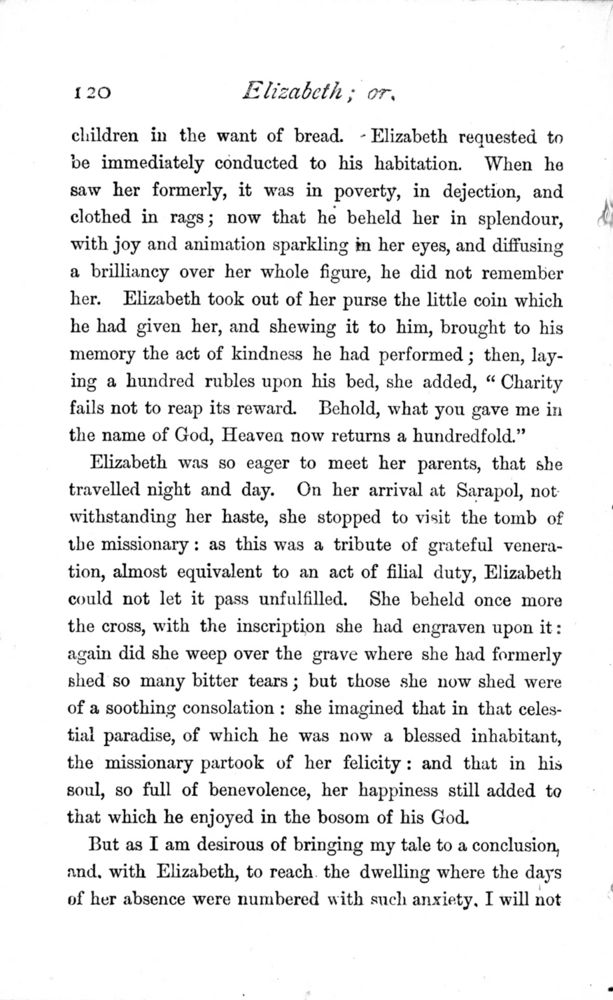 120 Elizabeth; or,

children in the want of bread. Elizabeth requested to be immediately conducted to his habitation. When he saw her formerly, it was in poverty, in dejection, and clothed in rags; now that he beheld her in splendour, with joy and animation sparkling in her eyes, and diffusing a brilliancy over her whole figure, he did not remember her. Elizabeth took out of her purse the little coin which he had given her, and shewing it to him, brought to his memory the act of kindness he had performed; then, laying a hundred rubles upon his bed, she added, "Charity fails not to reap its reward. Behold, what you gave me in the name of God, Heaven now returns a hundredfold."

Elizabeth was so eager to meet her parents, that she travelled night and day. On her arrival at Sarapol, notwithstanding her haste, she stopped to visit the tomb of the missionary: as this was a tribute of grateful veneration, almost equivalent to an act of filial duty, Elizabeth could not let it pass unfulfilled. She beheld once more the cross, with the inscription she had engraven upon it: again did she weep over the grave where she had formerly shed so many bitter tears; but those she now shed were of a soothing consolation: she imagined that in that celestial paradise, of which he was now a blessed inhabitant, the missionary partook of her felicity: and that in his soul, so full of benevolence, her happiness still added to that which he enjoyed in the bosom of his God.

But as I am desirous of bringing my tale to a conclusion, and, with Elizabeth, to reach the dwelling where the days of her absence were numbered with such anxiety, I will not